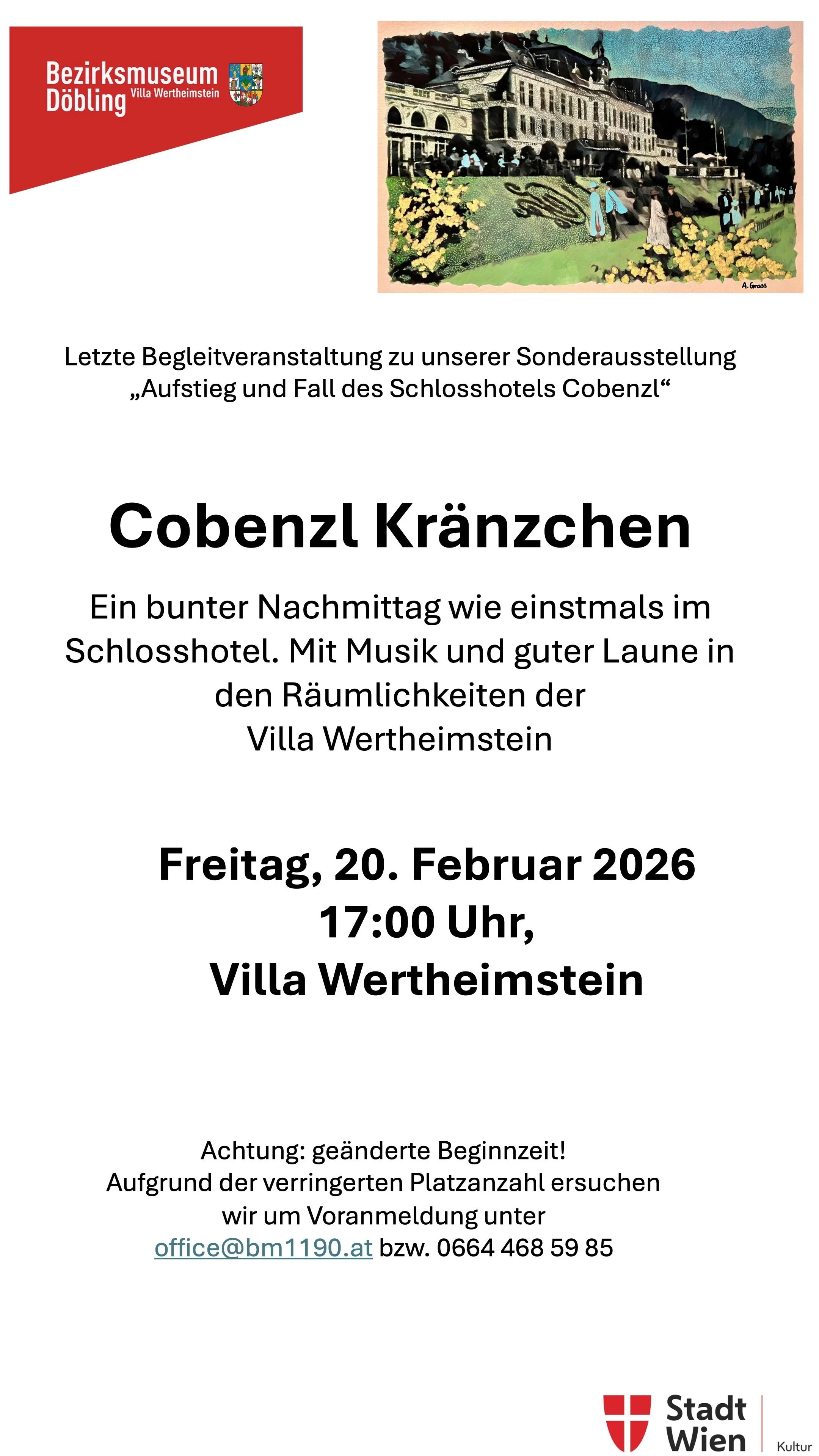 Bezirksmuseum Döbling Villa Wertheimstein

A. Grass

Letzte Begleitveranstaltung zu unserer Sonderausstellung „Aufstieg und Fall des Schlosshotels Cobenzl“

Cobenzl Kränzchen

Ein bunter Nachmittag wie einstmals im Schlosshotel. Mit Musik und guter Laune in den Räumlichkeiten der Villa Wertheimstein

Freitag, 20. Februar 2026
17:00 Uhr,
Villa Wertheimstein

Achtung: geänderte Beginnzeit!
Aufgrund der verringerten Platzanzahl ersuchen wir um Voranmeldung unter office@bm1190.at bzw. 0664 468 59 85

Stadt Wien Kultur